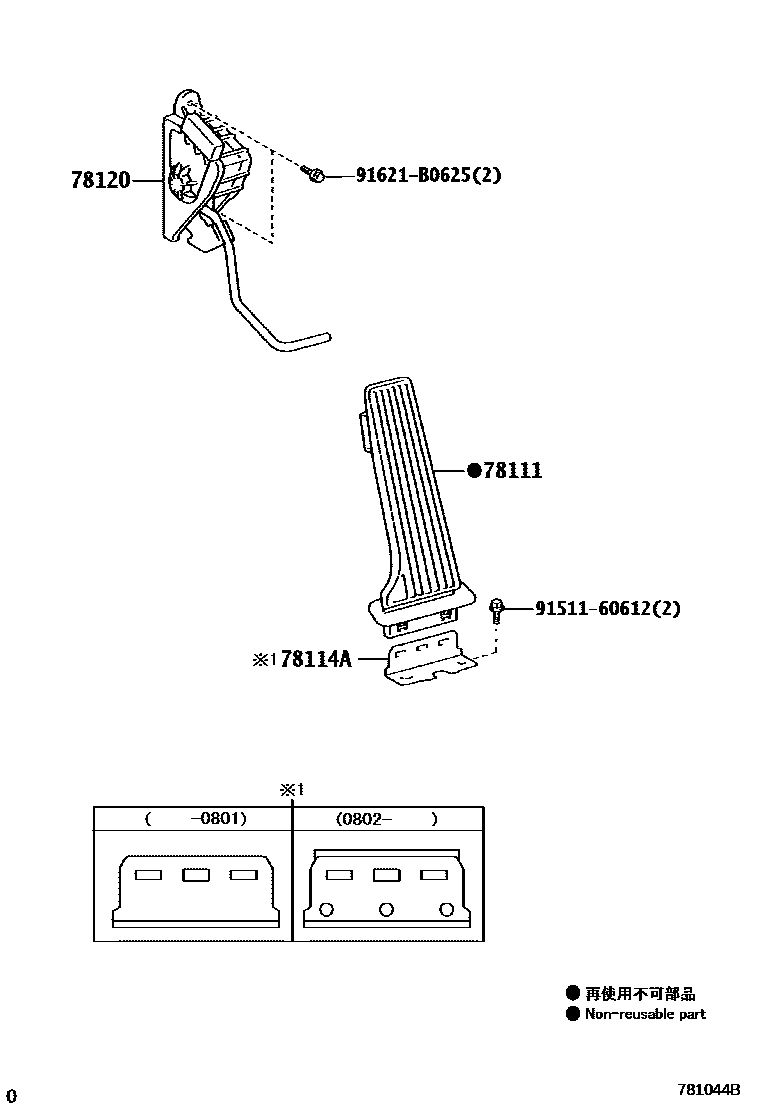 78120

91621-B0625(2)

●78111

91511-60612(2)

※1 78114A

※1

| (　-0801) | (0802-　) |
|---|---|
| | |

● 再使用不可部品
● Non-reusable part

0

781044B